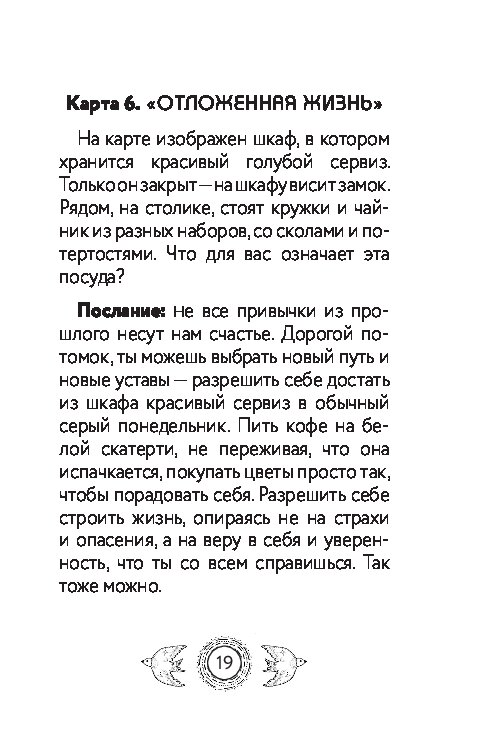 Карта 6. «ОТЛОЖЕННАЯ ЖИЗНЬ»

На карте изображен шкаф, в котором хранится красивый голубой сервиз. Только он закрыт — на шкафу висит замок. Рядом, на столике, стоят кружки и чайник из разных наборов, со сколами и потертостями. Что для вас означает эта посуда?

Послание: не все привычки из прошлого несут нам счастье. Дорогой потомок, ты можешь выбрать новый путь и новые уставы — разрешить себе достать из шкафа красивый сервиз в обычный серый понедельник. Пить кофе на белой скатерти, не переживая, что она испачкается, покупать цветы просто так, чтобы порадовать себя. Разрешить себе строить жизнь, опираясь не на страхи и опасения, а на веру в себя и уверенность, что ты со всем справишься. Так тоже можно.

19